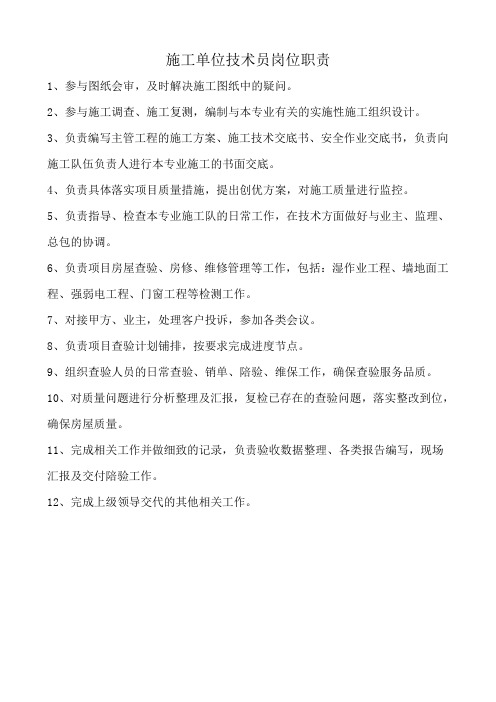 施工单位技术员岗位职责

1、参与图纸会审，及时解决施工图纸中的疑问。

2、参与施工调查、施工复测，编制与本专业有关的实施性施工组织设计。

3、负责编写主管工程的施工方案、施工技术交底书、安全作业交底书，负责向施工队伍负责人进行本专业施工的书面交底。

4、负责具体落实项目质量措施，提出创优方案，对施工质量进行监控。

5、负责指导、检查本专业施工队的日常工作，在技术方面做好与业主、监理、总包的协调。

6、负责项目房屋查验、房修、维修管理等工作，包括：湿作业工程、墙地面工程、强弱电工程、门窗工程等检测工作。

7、对接甲方、业主，处理客户投诉，参加各类会议。

8、负责项目查验计划铺排，按要求完成进度节点。

9、组织查验人员的日常查验、销单、陪验、维保工作，确保查验服务品质。

10、对质量问题进行分析整理及汇报，复检已存在的查验问题，落实整改到位，确保房屋质量。

11、完成相关工作并做细致的记录，负责验收数据整理、各类报告编写，现场汇报及交付陪验工作。

12、完成上级领导交代的其他相关工作。